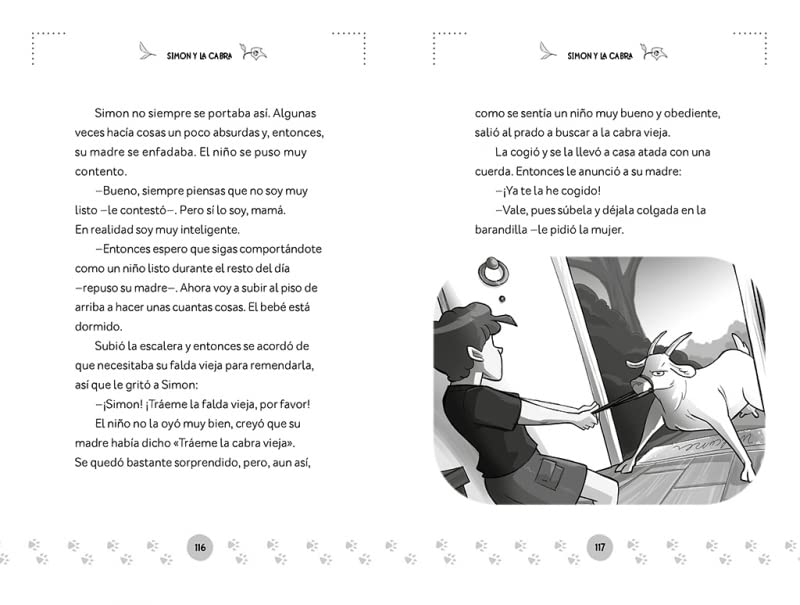 SIMON Y LA CABRA

Simon no siempre se portaba así. Algunas veces hacía cosas un poco absurdas y, entonces, su madre se enfadaba. El niño se puso muy contento.

—Bueno, siempre piensas que no soy muy listo —le contestó—. Pero sí lo soy, mamá. En realidad soy muy inteligente.

—Entonces espero que sigas comportándote como un niño listo durante el resto del día —repuso su madre—. Ahora voy a subir al piso de arriba a hacer unas cuantas cosas. El bebé está dormido.

Subió la escalera y entonces se acordó de que necesitaba su falda vieja para remendarla, así que le gritó a Simon:

—¡Simon! ¡Tráeme la falda vieja, por favor!

El niño no la oyó muy bien, creyó que su madre había dicho «Tráeme la cabra vieja». Se quedó bastante sorprendido, pero, aun así,

116

SIMON Y LA CABRA

como se sentía un niño muy bueno y obediente, salió al prado a buscar a la cabra vieja.

La cogió y se la llevó a casa atada con una cuerda. Entonces le anunció a su madre:

—¡Ya te la he cogido!

—Vale, pues súbela y déjala colgada en la barandilla —le pidió la mujer.

117